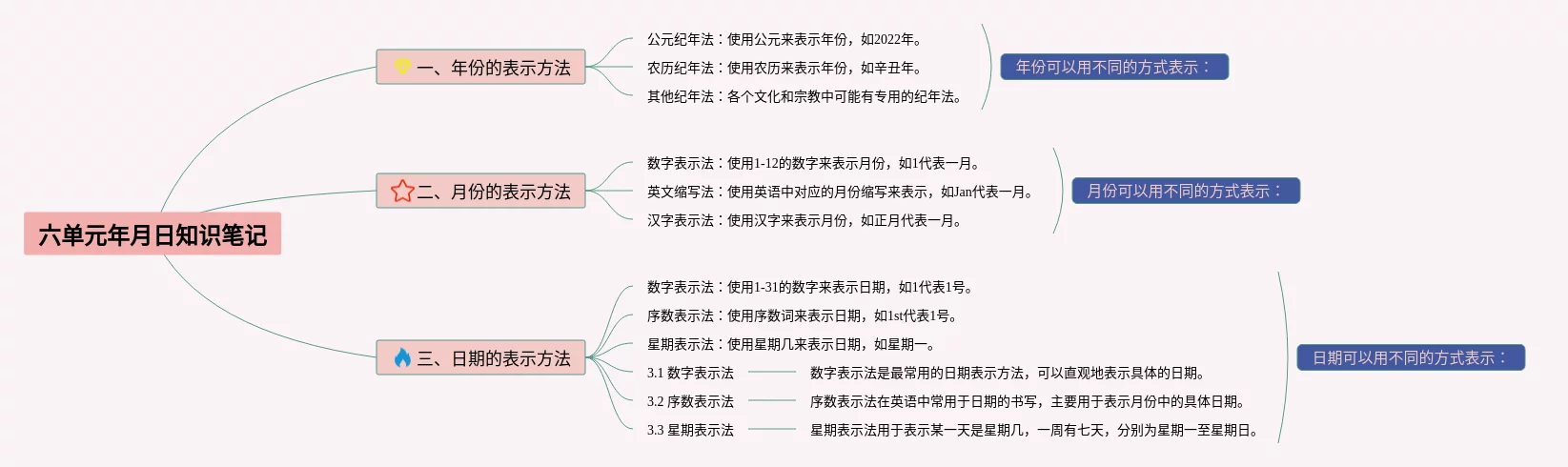 六单元年月日知识笔记

一、年份的表示方法

公元纪年法：使用公元来表示年份，如2022年。

农历纪年法：使用农历来表示年份，如辛丑年。

其他纪年法：各个文化和宗教中可能有专用的纪年法。

年份可以用不同的方式表示：

二、月份的表示方法

数字表示法：使用1-12的数字来表示月份，如1代表一月。

英文缩写法：使用英语中对应的月份缩写来表示，如Jan代表一月。

汉字表示法：使用汉字来表示月份，如正月代表一月。

月份可以用不同的方式表示：

三、日期的表示方法

数字表示法：使用1-31的数字来表示日期，如1代表1号。

序数表示法：使用序数词来表示日期，如1st代表1号。

星期表示法：使用星期几来表示日期，如星期一。

3.1 数字表示法

数字表示法是最常用的日期表示方法，可以直观地表示具体的日期。

3.2 序数表示法

序数表示法在英语中常用于日期的书写，主要用于表示月份中的具体日期。

3.3 星期表示法

星期表示法用于表示某一天是星期几，一周有七天，分别为星期一至星期日。

日期可以用不同的方式表示：